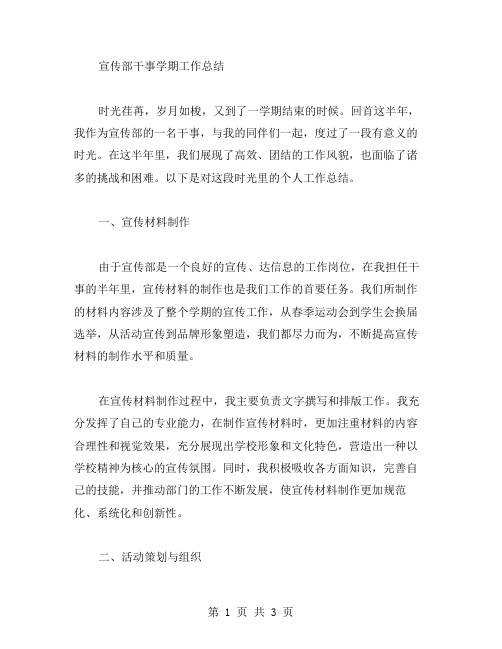 宣传部干事学期工作总结

时光荏苒，岁月如梭，又到了一学期结束的时候。回首这半年，我作为宣传部的一名干事，与我的同伴们一起，度过了一段有意义的时光。在这半年里，我们展现了高效、团结的工作风貌，也面临了诸多的挑战和困难。以下是对这段时光里的个人工作总结。

一、宣传材料制作

由于宣传部是一个良好的宣传、达信息的工作岗位，在我担任干事的半年里，宣传材料的制作也是我们工作的首要任务。我们所制作的材料内容涉及了整个学期的宣传工作，从春季运动会到学生会换届选举，从活动宣传到品牌形象塑造，我们都尽力而为，不断提高宣传材料的制作水平和质量。

在宣传材料制作过程中，我主要负责文字撰写和排版工作。我充分发挥了自己的专业能力，在制作宣传材料时，更加注重材料的内容合理性和视觉效果，充分展现出学校形象和文化特色，营造出一种以学校精神为核心的宣传氛围。同时，我积极吸收各方面知识，完善自己的技能，并推动部门的工作不断发展，使宣传材料制作更加规范化、系统化和创新性。

二、活动策划与组织

第 1 页 共 3 页